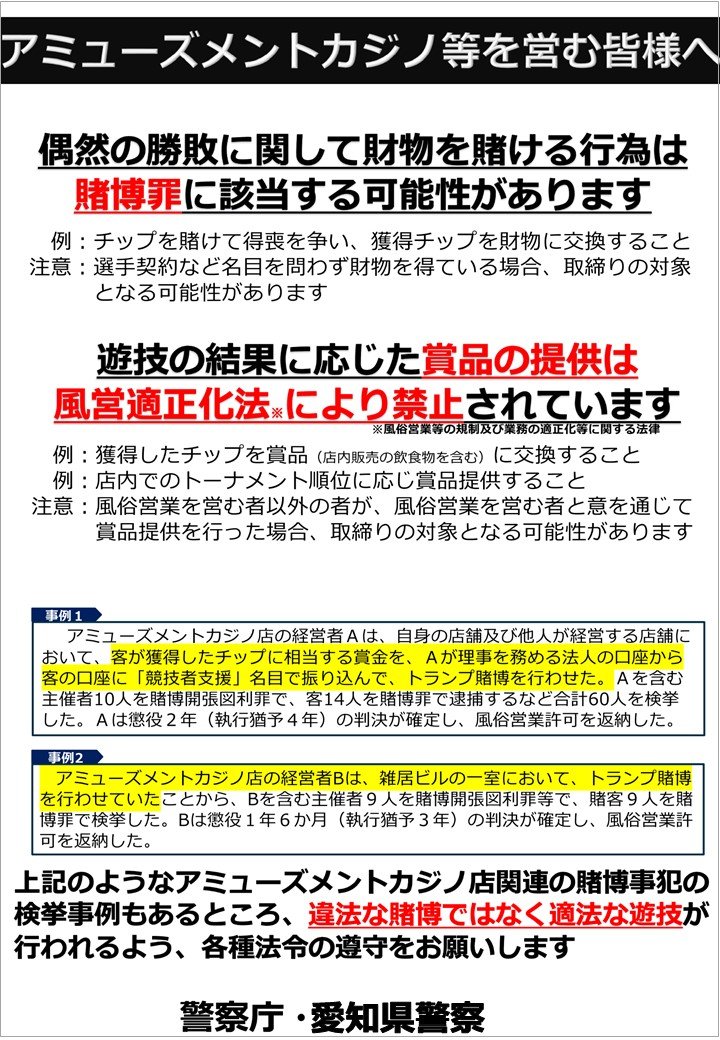 アミューズメントカジノ等を営む皆様へ

偶然の勝敗に関して財物を賭ける行為は
賭博罪に該当する可能性があります

例：チップを賭けて得喪を争い、獲得チップを財物に交換すること
注意：選手契約など名目を問わず財物を得ている場合、取締りの対象となる可能性があります

遊技の結果に応じた賞品の提供は
風営適正化法※により禁止されています
※風俗営業等の規制及び業務の適正化等に関する法律

例：獲得したチップを賞品（店内販売の飲食物を含む）に交換すること
例：店内でのトーナメント順位に応じ賞品提供すること
注意：風俗営業を営む者以外の者が、風俗営業を営む者と意を通じて賞品提供を行った場合、取締りの対象となる可能性があります

事例1
アミューズメントカジノ店の経営者Aは、自身の店舗及び他人が経営する店舗において、客が獲得したチップに相当する賞金を、Aが理事を務める法人の口座から客の口座に「競技者支援」名目で振り込んで、トランプ賭博を行わせた。Aを含む主催者10人を賭博開張図利罪で、客14人を賭博罪で逮捕するなど合計60人を検挙した。Aは懲役2年（執行猶予4年）の判決が確定し、風俗営業許可を返納した。

事例2
アミューズメントカジノ店の経営者Bは、雑居ビルの一室において、トランプ賭博を行わせていたことから、Bを含む主催者9人を賭博開張図利罪等で、賭客9人を賭博罪で検挙した。Bは懲役1年6か月（執行猶予3年）の判決が確定し、風俗営業許可を返納した。

上記のようなアミューズメントカジノ店関連の賭博事犯の検挙事例もあるところ、違法な賭博ではなく適法な遊技が行われるよう、各種法令の遵守をお願いします

警察庁・愛知県警察